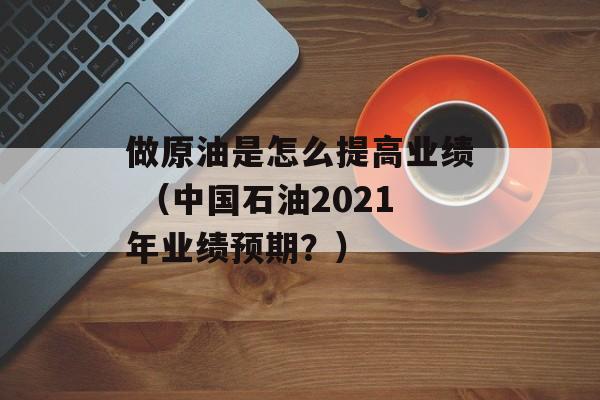 做原油是怎么提高业绩（中国石油2021年业绩预期？）